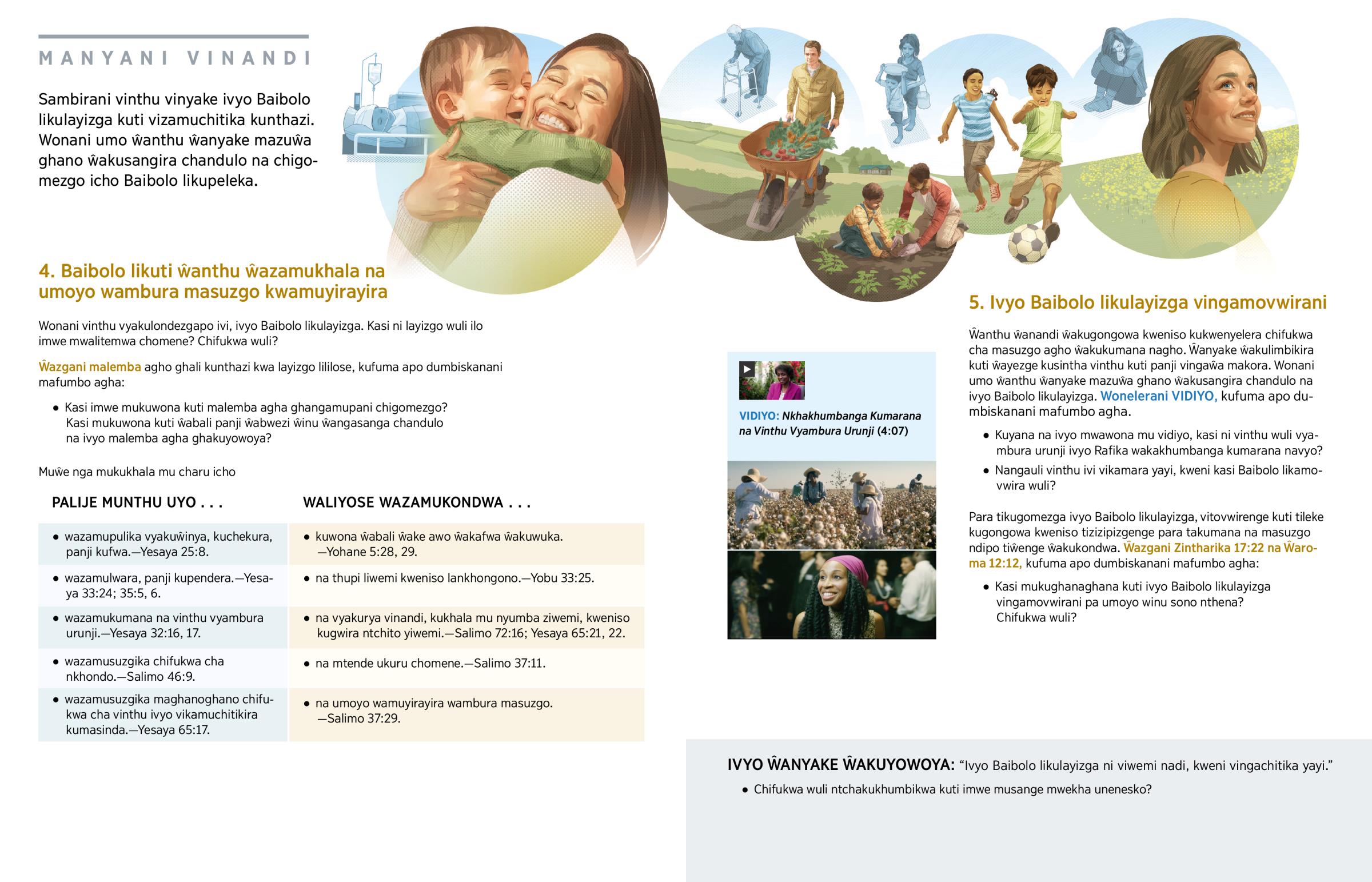 MANYANI VINANDI

Sambirani vinthu vinyake ivyo Baibolo likulayizga kuti vizamuchitika kunthazi. Wonani umo ŵanthu ŵanyake mazuŵa ghano ŵakusangira chandulo na chigomezgo icho Baibolo likupeleka.

4. Baibolo likuti ŵanthu ŵazamukhala na umoyo wambura masuzgo kwamuyirayira

Wonani vinthu vyakulondezgapo ivi, ivyo Baibolo likulayizga. Kasi ni layizgo wuli ilo imwe mwalitemwa chomene? Chifukwa wuli?

Ŵazgani malemba agho ghali kunthazi kwa layizgo lililose, kufuma apo dumbiskanani mafumbo agha:

• Kasi imwe mukuwona kuti malemba agha ghangamupani chigomezgo? Kasi mukuwona kuti ŵabali panji ŵabwezi ŵinu ŵangasanga chandulo na ivyo malemba agha ghakuyowoya?

Muŵe nga mukukhala mu charu icho

| PALIJE MUNTHU UYO . . . | WALIYOSE WAZAMUKONDWA . . . |
|---|---|
| • wazamupulika vyakuŵinya, kuchekura, panji kufwa.—Yesaya 25:8. | • kuwona ŵabali ŵake awo ŵakafwa ŵakuwuka. —Yohane 5:28, 29. |
| • wazamulwara, panji kupendera.—Yesaya 33:24; 35:5, 6. | • na thupi liwemi kweniso lankhongono.—Yobu 33:25. |
| • wazamukumana na vinthu vyambura urunji.—Yesaya 32:16, 17. | • na vyakurya vinandi, kukhala mu nyumba ziwemi, kweniso kugwira ntchito yiwemi.—Salimo 72:16; Yesaya 65:21, 22. |
| • wazamusuzgika chifukwa cha nkhondo.—Salimo 46:9. | • na mtende ukuru chomene.—Salimo 37:11. |
| • wazamusuzgika maghanoghano chifukwa cha vinthu ivyo vikamuchitikira kumasinda.—Yesaya 65:17. | • na umoyo wamuyirayira wambura masuzgo. —Salimo 37:29. |

VIDIYO: Nkhakhumbanga Kumarana na Vinthu Vyambura Urunji (4:07)

5. Ivyo Baibolo likulayizga vingamovwirani

Ŵanthu ŵanandi ŵakugongowa kweniso kukwenyelera chifukwa cha masuzgo agho ŵakukumana nagho. Ŵanyake ŵakulimbikira kuti ŵayezge kusintha vinthu kuti panji vingaŵa makora. Wonani umo ŵanthu ŵanyake mazuŵa ghano ŵakusangira chandulo na ivyo Baibolo likulayizga. Wonelerani VIDIYO, kufuma apo dumbiskanani mafumbo agha.

• Kuyana na ivyo mwawona mu vidiyo, kasi ni vinthu wuli vyambura urunji ivyo Rafika wakakhumbanga kumarana navyo?

• Nangauli vinthu ivi vikamara yayi, kweni kasi Baibolo likamovwira wuli?

Para tikugomezga ivyo Baibolo likulayizga, vitovwirenge kuti tileke kugongowa kweniso tizizipizgenge para takumana na masuzgo ndipo tiŵenge ŵakukondwa. Ŵazgani Zintharika 17:22 na Ŵaroma 12:12, kufuma apo dumbiskanani mafumbo agha:

• Kasi mukughanaghana kuti ivyo Baibolo likulayizga vingamovwirani pa umoyo winu sono nthena? Chifukwa wuli?

IVYO ŴANYAKE ŴAKUYOWOYA: “Ivyo Baibolo likulayizga ni viwemi nadi, kweni vingachitika yayi.”

• Chifukwa wuli ntchakukhumbikwa kuti imwe musange mwekha unenesko?